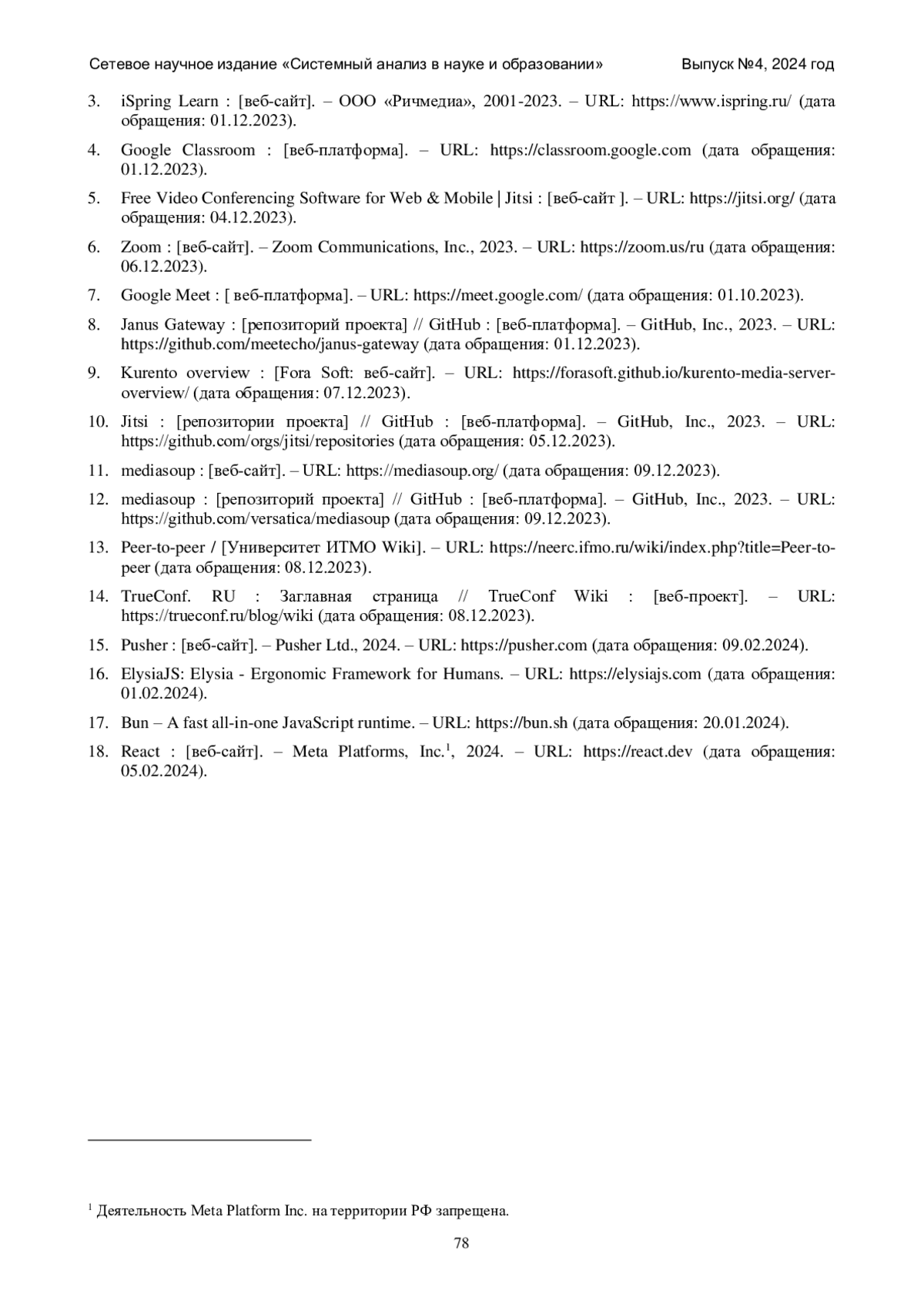 Сетевое научное издание «Системный анализ в науке и образовании» Выпуск №4, 2024 год

3. iSpring Learn : [веб-сайт]. – ООО «Ричмедиа», 2001-2023. – URL: https://www.ispring.ru/ (дата обращения: 01.12.2023).

4. Google Classroom : [веб-платформа]. – URL: https://classroom.google.com (дата обращения: 01.12.2023).

5. Free Video Conferencing Software for Web & Mobile | Jitsi : [веб-сайт ]. – URL: https://jitsi.org/ (дата обращения: 04.12.2023).

6. Zoom : [веб-сайт]. – Zoom Communications, Inc., 2023. – URL: https://zoom.us/ru (дата обращения: 06.12.2023).

7. Google Meet : [ веб-платформа]. – URL: https://meet.google.com/ (дата обращения: 01.10.2023).

8. Janus Gateway : [репозиторий проекта] // GitHub : [веб-платформа]. – GitHub, Inc., 2023. – URL: https://github.com/meetecho/janus-gateway (дата обращения: 01.12.2023).

9. Kurento overview : [Fora Soft: веб-сайт]. – URL: https://forasoft.github.io/kurento-media-server-overview/ (дата обращения: 07.12.2023).

10. Jitsi : [репозитории проекта] // GitHub : [веб-платформа]. – GitHub, Inc., 2023. – URL: https://github.com/orgs/jitsi/repositories (дата обращения: 05.12.2023).

11. mediasoup : [веб-сайт]. – URL: https://mediasoup.org/ (дата обращения: 09.12.2023).

12. mediasoup : [репозиторий проекта] // GitHub : [веб-платформа]. – GitHub, Inc., 2023. – URL: https://github.com/versatica/mediasoup (дата обращения: 09.12.2023).

13. Peer-to-peer / [Университет ИТМО Wiki]. – URL: https://neerc.ifmo.ru/wiki/index.php?title=Peer-to-peer (дата обращения: 08.12.2023).

14. TrueConf. RU : Заглавная страница // TrueConf Wiki : [веб-проект]. – URL: https://trueconf.ru/blog/wiki (дата обращения: 08.12.2023).

15. Pusher : [веб-сайт]. – Pusher Ltd., 2024. – URL: https://pusher.com (дата обращения: 09.02.2024).

16. ElysiaJS: Elysia - Ergonomic Framework for Humans. – URL: https://elysiajs.com (дата обращения: 01.02.2024).

17. Bun – A fast all-in-one JavaScript runtime. – URL: https://bun.sh (дата обращения: 20.01.2024).

18. React : [веб-сайт]. – Meta Platforms, Inc.$^1$, 2024. – URL: https://react.dev (дата обращения: 05.02.2024).

$^1$ Деятельность Meta Platform Inc. на территории РФ запрещена.

78